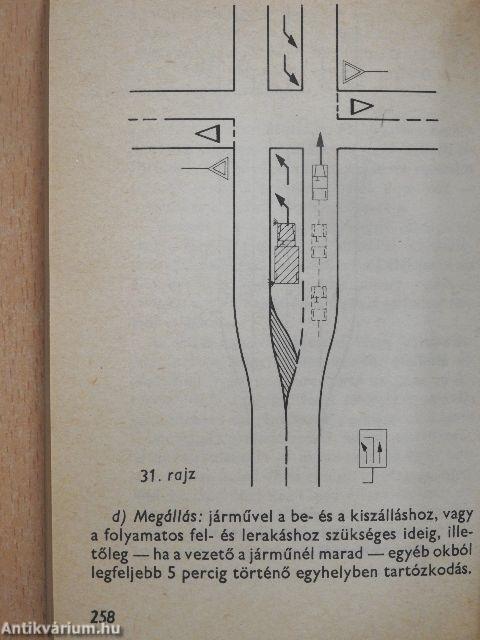 31. rajz

d) Megállás: járművel a be- és a kiszálláshoz, vagy a folyamatos fel- és lerakáshoz szükséges ideig, illetőleg — ha a vezető a járműnél marad — egyéb okból legfeljebb 5 percig történő egyhelyben tartózkodás.

258

Antikvárium.hu